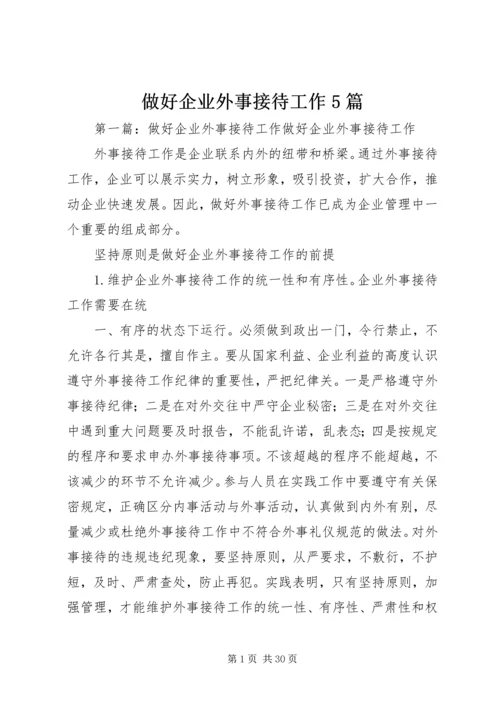 做好企业外事接待工作5篇

第一篇：做好企业外事接待工作做好企业外事接待工作

外事接待工作是企业联系内外的纽带和桥梁。通过外事接待工作，企业可以展示实力，树立形象，吸引投资，扩大合作，推动企业快速发展。因此，做好外事接待工作已成为企业管理中一个重要的组成部分。

坚持原则是做好企业外事接待工作的前提

1.维护企业外事接待工作的统一性和有序性。企业外事接待工作需要在统

一、有序的状态下运行。必须做到政出一门，令行禁止，不允许各行其是，擅自作主。要从国家利益、企业利益的高度认识遵守外事接待工作纪律的重要性，严把纪律关。一是严格遵守外事接待纪律；二是在对外交往中严守企业秘密；三是在对外交往中遇到重大问题要及时报告，不能乱许诺，乱表态；四是按规定的程序和要求申办外事接待事项。不该超越的程序不能超越，不该减少的环节不允许减少。参与人员在实践工作中要遵守有关保密规定，正确区分内事活动与外事活动，认真做到内外有别，尽量减少或杜绝外事接待工作中不符合外事礼仪规范的做法。对外事接待的违规违纪现象，要坚持原则，从严要求，不敷衍，不护短，及时、严肃查处，防止再犯。实践表明，只有坚持原则，加强管理，才能维护外事接待工作的统一性、有序性、严肃性和权

第1页 共30页